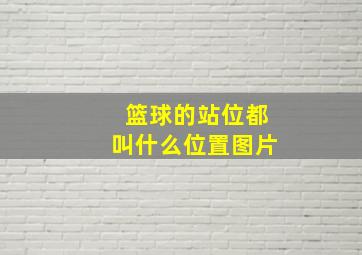 篮球的站位都
叫什么位置图片